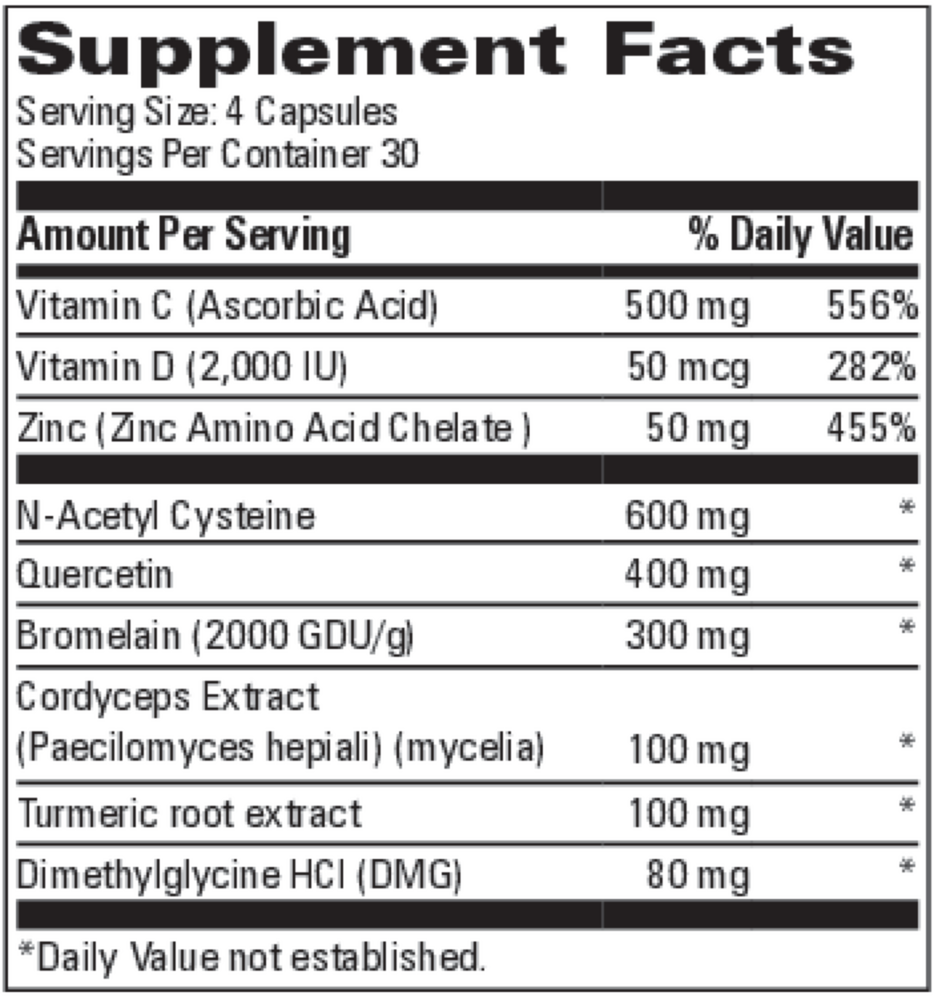 Supplement Facts

Serving Size: 4 Capsules
Servings Per Container 30

| Amount Per Serving | | % Daily Value |
|---|---|---|
| Vitamin C (Ascorbic Acid) | 500 mg | 556% |
| Vitamin D (2,000 IU) | 50 mcg | 282% |
| Zinc (Zinc Amino Acid Chelate ) | 50 mg | 455% |
| N-Acetyl Cysteine | 600 mg | * |
| Quercetin | 400 mg | * |
| Bromelain (2000 GDU/g) | 300 mg | * |
| Cordyceps Extract (Paecilomyces hepiali) (mycelia) | 100 mg | * |
| Turmeric root extract | 100 mg | * |
| Dimethylglycine HCl (DMG) | 80 mg | * |

*Daily Value not established.